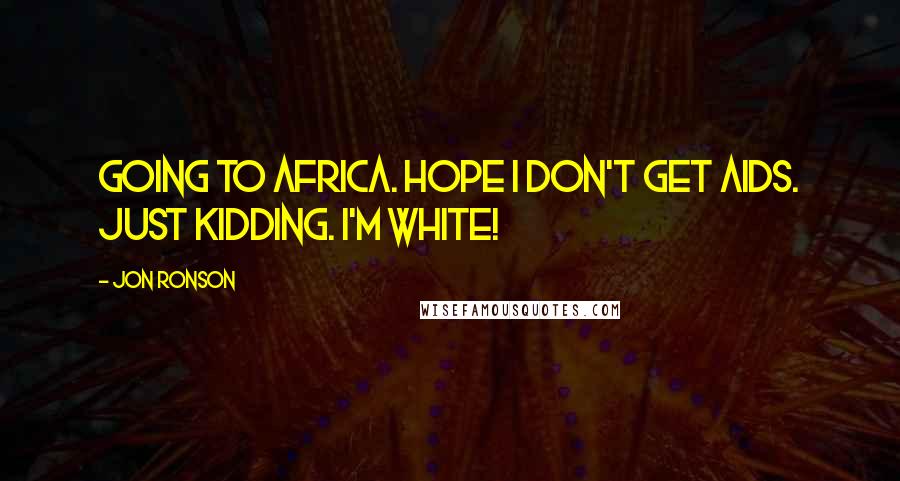 GOING TO AFRICA. HOPE I DON'T GET AIDS. JUST KIDDING. I'M WHITE!

- JON RONSON

WISEFAMOUSQUOTES.COM